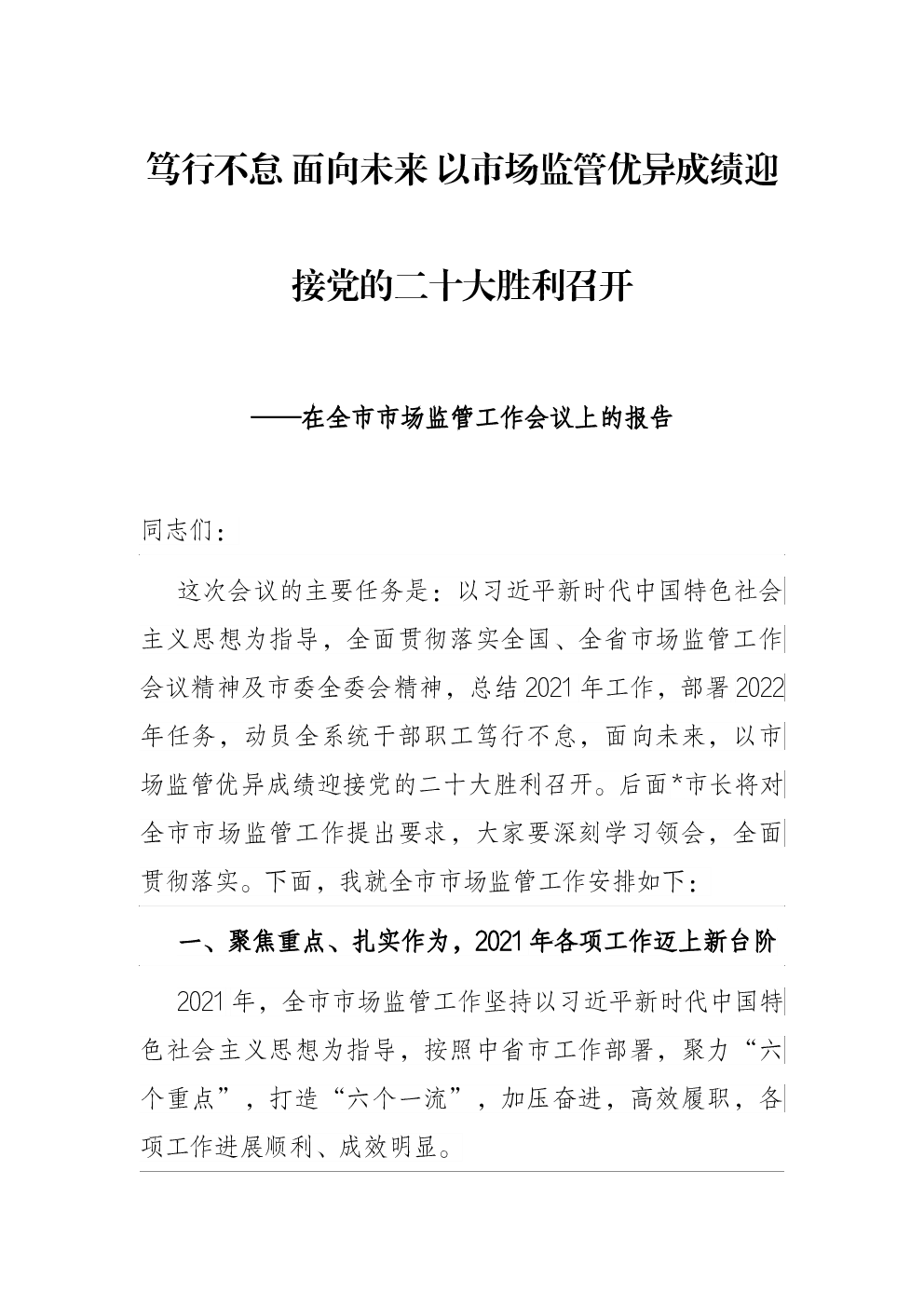 笃行不怠 面向未来 以市场监管优异成绩迎接党的二十大胜利召开

——在全市市场监管工作会议上的报告

同志们：

这次会议的主要任务是：以习近平新时代中国特色社会主义思想为指导，全面贯彻落实全国、全省市场监管工作会议精神及市委全委会精神，总结2021年工作，部署2022年任务，动员全系统干部职工笃行不怠，面向未来，以市场监管优异成绩迎接党的二十大胜利召开。后面*市长将对全市市场监管工作提出要求，大家要深刻学习领会，全面贯彻落实。下面，我就全市市场监管工作安排如下：

一、聚焦重点、扎实作为，2021年各项工作迈上新台阶

2021年，全市市场监管工作坚持以习近平新时代中国特色社会主义思想为指导，按照中省市工作部署，聚力“六个重点”，打造“六个一流”，加压奋进，高效履职，各项工作进展顺利、成效明显。